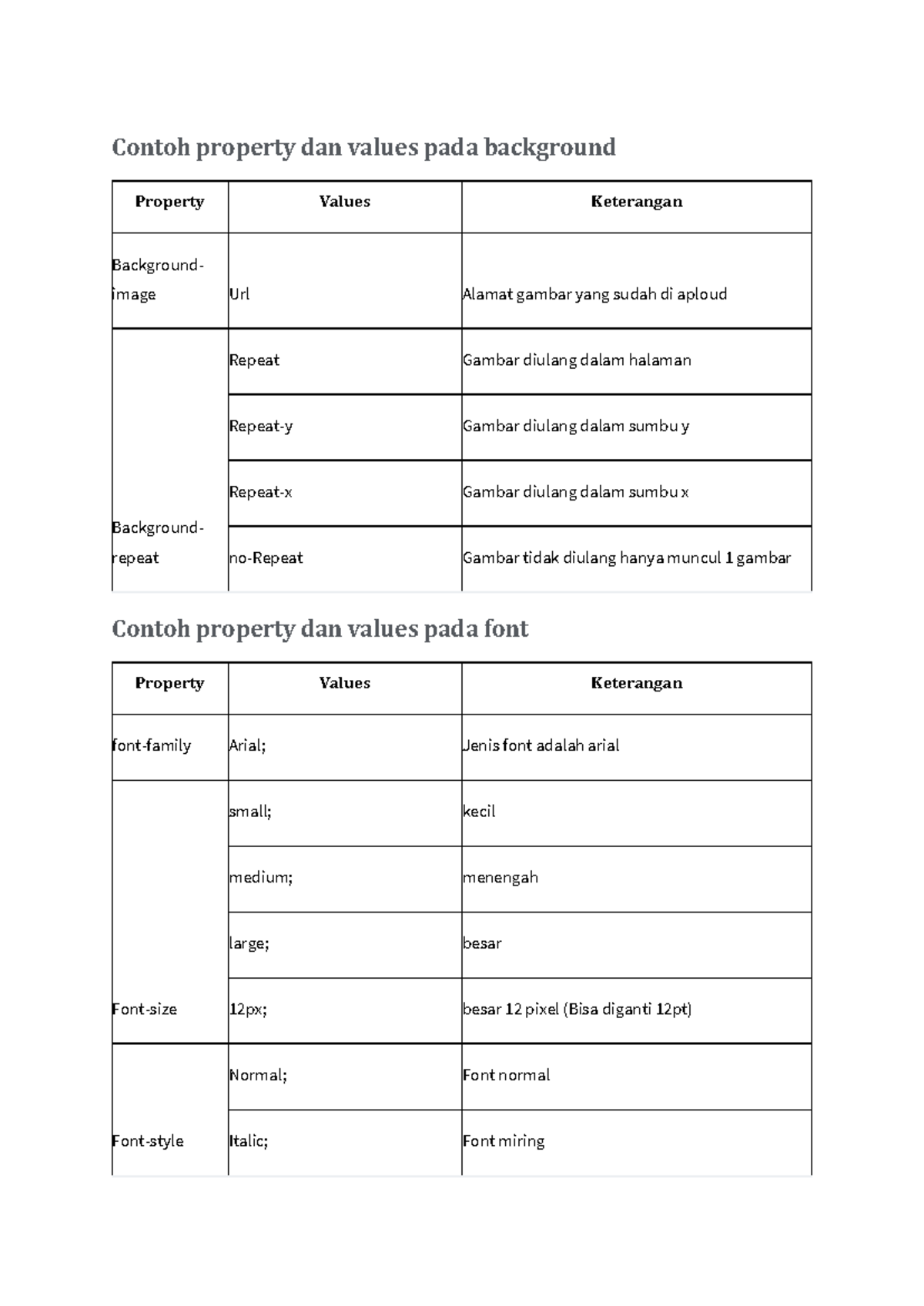 Contoh property dan values pada background

| Property | Values | Keterangan |
|---|---|---|
| Background-image | Url | Alamat gambar yang sudah di aploud |
| Background-repeat | Repeat | Gambar diulang dalam halaman |
|  | Repeat-y | Gambar diulang dalam sumbu y |
|  | Repeat-x | Gambar diulang dalam sumbu x |
|  | no-Repeat | Gambar tidak diulang hanya muncul 1 gambar |

Contoh property dan values pada font

| Property | Values | Keterangan |
|---|---|---|
| font-family | Arial; | Jenis font adalah arial |
| Font-size | small; | kecil |
|  | medium; | menengah |
|  | large; | besar |
|  | 12px; | besar 12 pixel (Bisa diganti 12pt) |
| Font-style | Normal; | Font normal |
|  | Italic; | Font miring |